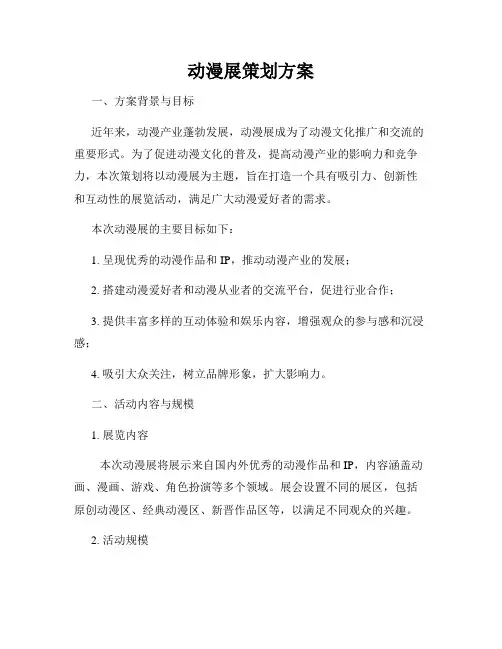 动漫展策划方案

一、方案背景与目标

近年来，动漫产业蓬勃发展，动漫展成为了动漫文化推广和交流的重要形式。为了促进动漫文化的普及，提高动漫产业的影响力和竞争力，本次策划将以动漫展为主题，旨在打造一个具有吸引力、创新性和互动性的展览活动，满足广大动漫爱好者的需求。

本次动漫展的主要目标如下：

1. 呈现优秀的动漫作品和 IP，推动动漫产业的发展；

2. 搭建动漫爱好者和动漫从业者的交流平台，促进行业合作；

3. 提供丰富多样的互动体验和娱乐内容，增强观众的参与感和沉浸感；

4. 吸引大众关注，树立品牌形象，扩大影响力。

二、活动内容与规模

1. 展览内容

本次动漫展将展示来自国内外优秀的动漫作品和 IP，内容涵盖动画、漫画、游戏、角色扮演等多个领域。展会设置不同的展区，包括原创动漫区、经典动漫区、新晋作品区等，以满足不同观众的兴趣。

2. 活动规模